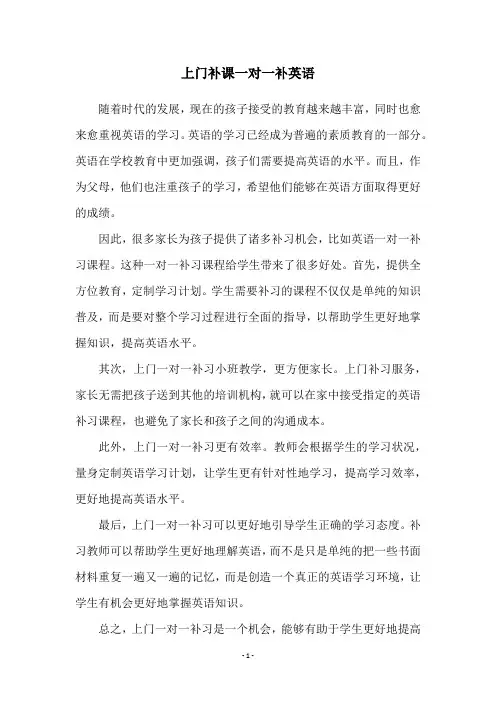 上门补课一对一补英语

随着时代的发展，现在的孩子接受的教育越来越丰富，同时也愈来愈重视英语的学习。英语的学习已经成为普遍的素质教育的一部分。英语在学校教育中更加强调，孩子们需要提高英语的水平。而且，作为父母，他们也注重孩子的学习，希望他们能够在英语方面取得更好的成绩。

因此，很多家长为孩子提供了诸多补习机会，比如英语一对一补习课程。这种一对一补习课程给学生带来了很多好处。首先，提供全方位教育，定制学习计划。学生需要补习的课程不仅仅是单纯的知识普及，而是要对整个学习过程进行全面的指导，以帮助学生更好地掌握知识，提高英语水平。

其次，上门一对一补习小班教学，更方便家长。上门补习服务，家长无需把孩子送到其他的培训机构，就可以在家中接受指定的英语补习课程，也避免了家长和孩子之间的沟通成本。

此外，上门一对一补习更有效率。教师会根据学生的学习状况，量身定制英语学习计划，让学生更有针对性地学习，提高学习效率，更好地提高英语水平。

最后，上门一对一补习可以更好地引导学生正确的学习态度。补习教师可以帮助学生更好地理解英语，而不是只是单纯的把一些书面材料重复一遍又一遍的记忆，而是创造一个真正的英语学习环境，让学生有机会更好地掌握英语知识。

总之，上门一对一补习是一个机会，能够有助于学生更好地提高

- 1 -